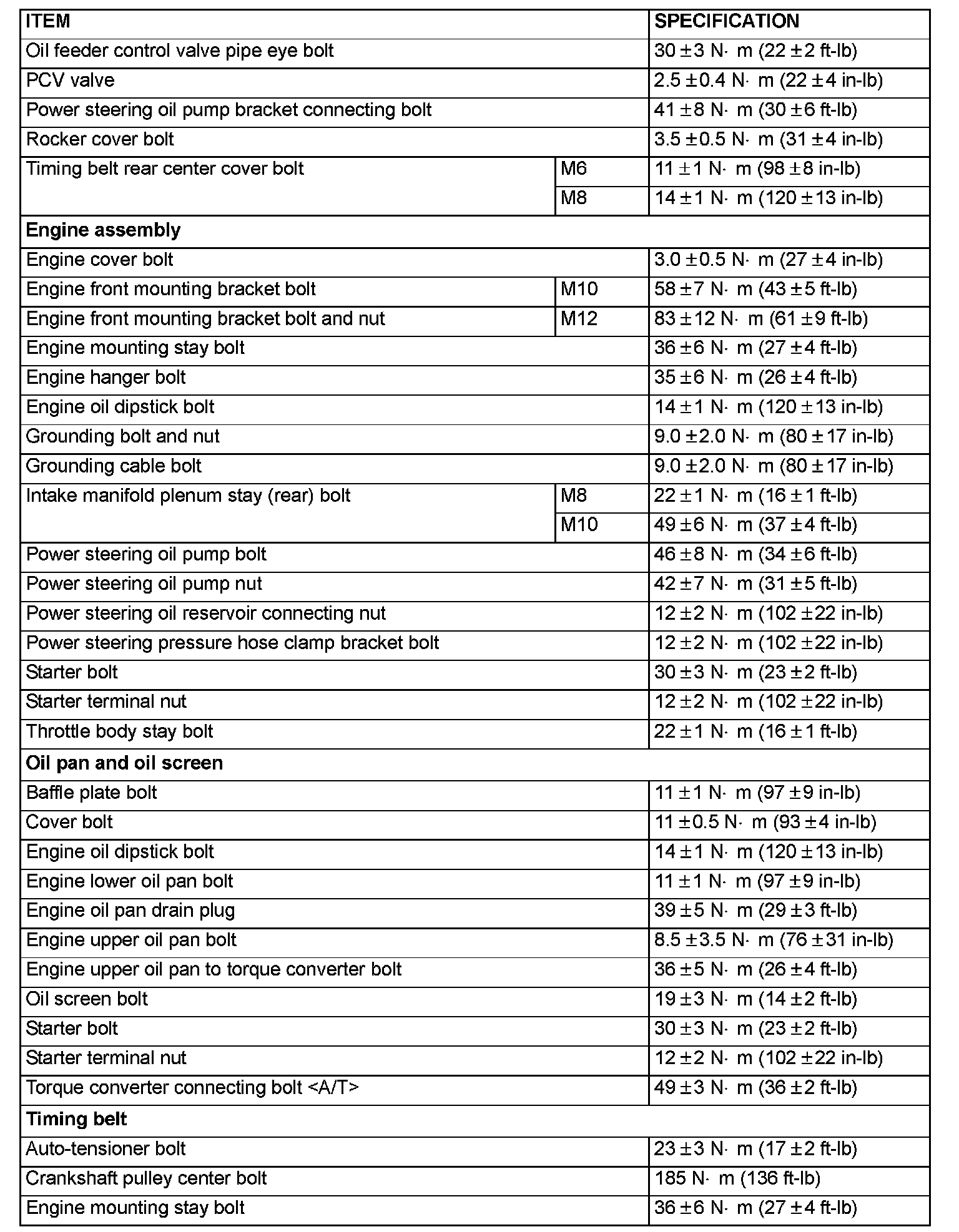 | ITEM | | SPECIFICATION |
|---|---|---|
| Oil feeder control valve pipe eye bolt | | 30 ± 3 N· m (22 ± 2 ft-lb) |
| PCV valve | | 2.5 ± 0.4 N· m (22 ± 4 in-lb) |
| Power steering oil pump bracket connecting bolt | | 41 ± 8 N· m (30 ± 6 ft-lb) |
| Rocker cover bolt | | 3.5 ± 0.5 N· m (31 ± 4 in-lb) |
| Timing belt rear center cover bolt | M6 | 11 ± 1 N· m (98 ± 8 in-lb) |
| | M8 | 14 ± 1 N· m (120 ± 13 in-lb) |
| **Engine assembly** | | |
| Engine cover bolt | | 3.0 ± 0.5 N· m (27 ± 4 in-lb) |
| Engine front mounting bracket bolt | M10 | 58 ± 7 N· m (43 ± 5 ft-lb) |
| Engine front mounting bracket bolt and nut | M12 | 83 ± 12 N· m (61 ± 9 ft-lb) |
| Engine mounting stay bolt | | 36 ± 6 N· m (27 ± 4 ft-lb) |
| Engine hanger bolt | | 35 ± 6 N· m (26 ± 4 ft-lb) |
| Engine oil dipstick bolt | | 14 ± 1 N· m (120 ± 13 in-lb) |
| Grounding bolt and nut | | 9.0 ± 2.0 N· m (80 ± 17 in-lb) |
| Grounding cable bolt | | 9.0 ± 2.0 N· m (80 ± 17 in-lb) |
| Intake manifold plenum stay (rear) bolt | M8 | 22 ± 1 N· m (16 ± 1 ft-lb) |
| | M10 | 49 ± 6 N· m (37 ± 4 ft-lb) |
| Power steering oil pump bolt | | 46 ± 8 N· m (34 ± 6 ft-lb) |
| Power steering oil pump nut | | 42 ± 7 N· m (31 ± 5 ft-lb) |
| Power steering oil reservoir connecting nut | | 12 ± 2 N· m (102 ± 22 in-lb) |
| Power steering pressure hose clamp bracket bolt | | 12 ± 2 N· m (102 ± 22 in-lb) |
| Starter bolt | | 30 ± 3 N· m (23 ± 2 ft-lb) |
| Starter terminal nut | | 12 ± 2 N· m (102 ± 22 in-lb) |
| Throttle body stay bolt | | 22 ± 1 N· m (16 ± 1 ft-lb) |
| **Oil pan and oil screen** | | |
| Baffle plate bolt | | 11 ± 1 N· m (97 ± 9 in-lb) |
| Cover bolt | | 11 ± 0.5 N· m (93 ± 4 in-lb) |
| Engine oil dipstick bolt | | 14 ± 1 N· m (120 ± 13 in-lb) |
| Engine lower oil pan bolt | | 11 ± 1 N· m (97 ± 9 in-lb) |
| Engine oil pan drain plug | | 39 ± 5 N· m (29 ± 3 ft-lb) |
| Engine upper oil pan bolt | | 8.5 ± 3.5 N· m (76 ± 31 in-lb) |
| Engine upper oil pan to torque converter bolt | | 36 ± 5 N· m (26 ± 4 ft-lb) |
| Oil screen bolt | | 19 ± 3 N· m (14 ± 2 ft-lb) |
| Starter bolt | | 30 ± 3 N· m (23 ± 2 ft-lb) |
| Starter terminal nut | | 12 ± 2 N· m (102 ± 22 in-lb) |
| Torque converter connecting bolt <A/T> | | 49 ± 3 N· m (36 ± 2 ft-lb) |
| **Timing belt** | | |
| Auto-tensioner bolt | | 23 ± 3 N· m (17 ± 2 ft-lb) |
| Crankshaft pulley center bolt | | 185 N· m (136 ft-lb) |
| Engine mounting stay bolt | | 36 ± 6 N· m (27 ± 4 ft-lb) |